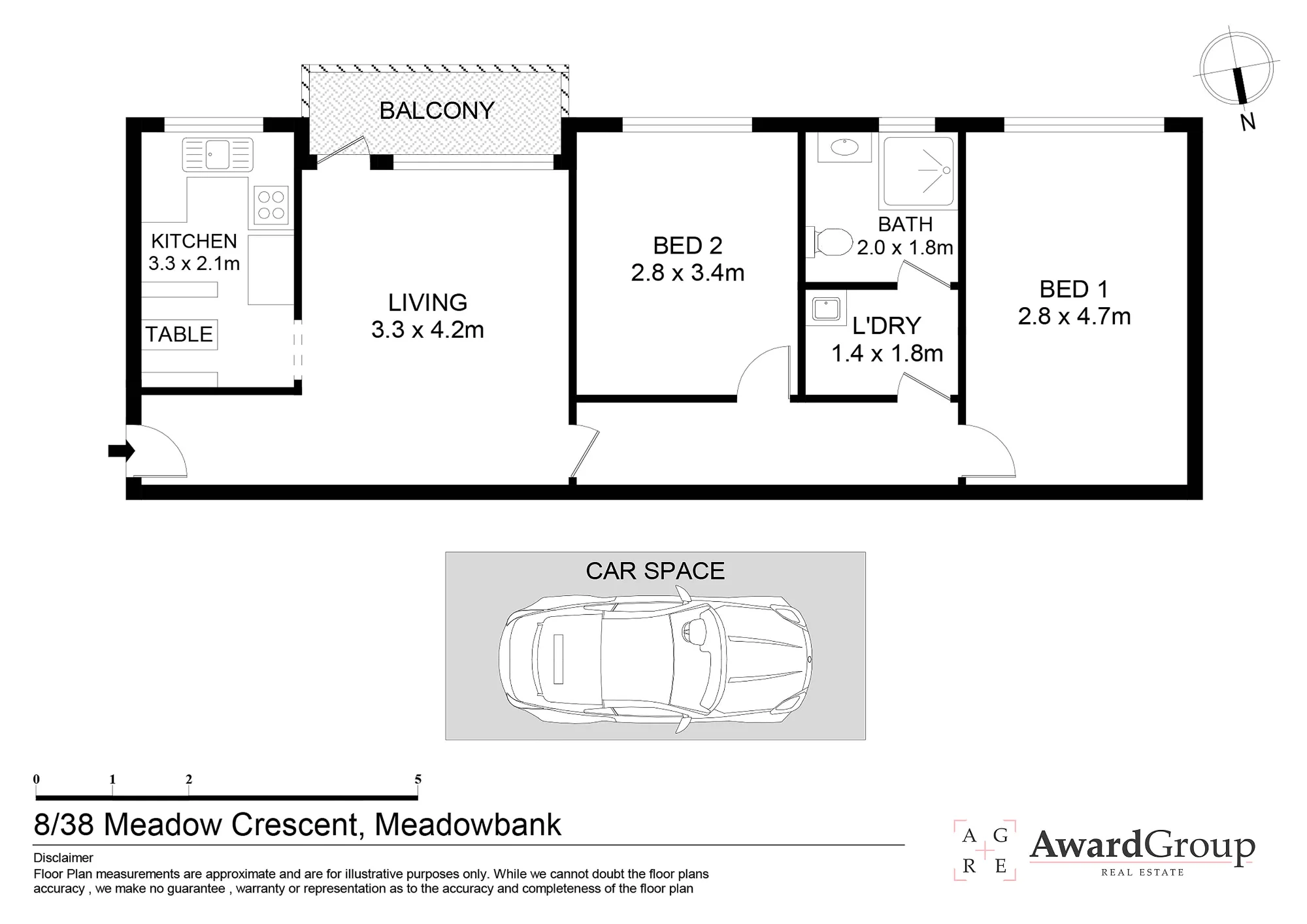 N

BALCONY

KITCHEN
3.3 x 2.1m

TABLE

LIVING
3.3 x 4.2m

BED 2
2.8 x 3.4m

BATH
2.0 x 1.8m

L'DRY
1.4 x 1.8m

BED 1
2.8 x 4.7m

CAR SPACE

0 1 2 5

8/38 Meadow Crescent, Meadowbank

Disclaimer
Floor Plan measurements are approximate and are for illustrative purposes only. While we cannot doubt the floor plans accuracy , we make no guarantee , warranty or representation as to the accuracy and completeness of the floor plan

A G R E

AwardGroup
REAL ESTATE